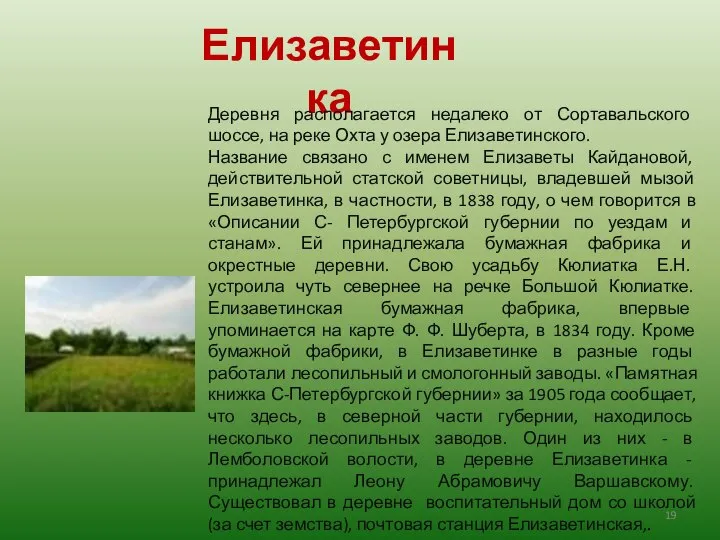 Елизаветинка

Деревня располагается недалеко от Сортавальского шоссе, на реке Охта у озера Елизаветинского.
Название связано с именем Елизаветы Кайдановой, действительной статской советницы, владевшей мызой Елизаветинка, в частности, в 1838 году, о чем говорится в «Описании С- Петербургской губернии по уездам и станам». Ей принадлежала бумажная фабрика и окрестные деревни. Свою усадьбу Кюлиатка Е.Н. устроила чуть севернее на речке Большой Кюлиатке. Елизаветинская бумажная фабрика, впервые упоминается на карте Ф. Ф. Шуберта, в 1834 году. Кроме бумажной фабрики, в Елизаветинке в разные годы работали лесопильный и смологонный заводы. «Памятная книжка С-Петербургской губернии» за 1905 года сообщает, что здесь, в северной части губернии, находилось несколько лесопильных заводов. Один из них - в Лемболовской волости, в деревне Елизаветинка - принадлежал Леону Абрамовичу Варшавскому. Существовал в деревне воспитательный дом со школой (за счет земства), почтовая станция Елизаветинская,.

19